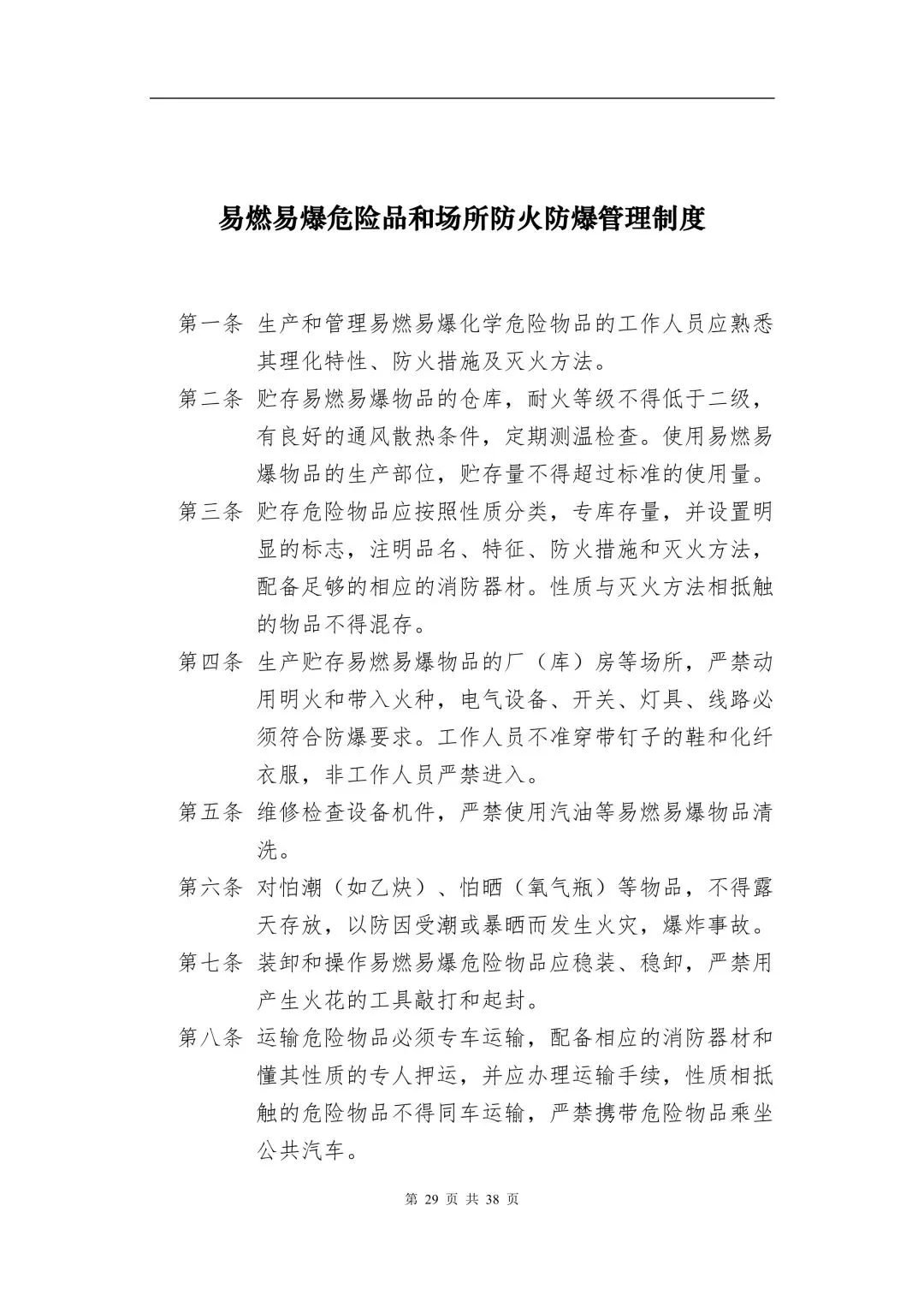 易燃易爆危险品和场所防火防爆管理制度

第一条 生产和管理易燃易爆化学危险物品的工作人员应熟悉其理化特性、防火措施及灭火方法。

第二条 贮存易燃易爆物品的仓库，耐火等级不得低于二级，有良好的通风散热条件，定期测温检查。使用易燃易爆物品的生产部位，贮存量不得超过标准的使用量。

第三条 贮存危险物品应按照性质分类，专库存量，并设置明显的标志，注明品名、特征、防火措施和灭火方法，配备足够的相应的消防器材。性质与灭火方法相抵触的物品不得混存。

第四条 生产贮存易燃易爆物品的厂（库）房等场所，严禁动用明火和带入火种，电气设备、开关、灯具、线路必须符合防爆要求。工作人员不准穿带钉子的鞋和化纤衣服，非工作人员严禁进入。

第五条 维修检查设备机件，严禁使用汽油等易燃易爆物品清洗。

第六条 对怕潮（如乙炔）、怕晒（氧气瓶）等物品，不得露天存放，以防因受潮或暴晒而发生火灾，爆炸事故。

第七条 装卸和操作易燃易爆危险物品应稳装、稳卸，严禁用产生火花的工具敲打和起封。

第八条 运输危险物品必须专车运输，配备相应的消防器材和懂其性质的专人押运，并应办理运输手续，性质相抵触的危险物品不得同车运输，严禁携带危险物品乘坐公共汽车。

第 29 页 共 38 页